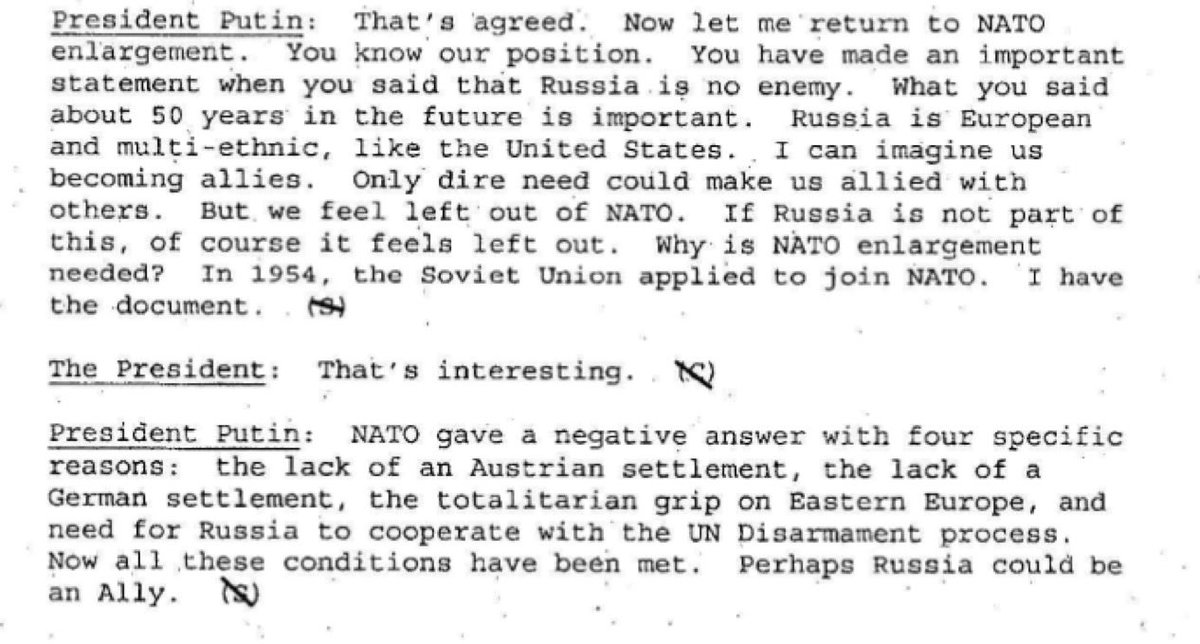 President Putin: That's agreed. Now let me return to NATO enlargement. You know our position. You have made an important statement when you said that Russia is no enemy. What you said about 50 years in the future is important. Russia is European and multi-ethnic, like the United States. I can imagine us becoming allies. Only dire need could make us allied with others. But we feel left out of NATO. If Russia is not part of this, of course it feels left out. Why is NATO enlargement needed? In 1954, the Soviet Union applied to join NATO. I have the document. (S)

The President: That's interesting. (C)

President Putin: NATO gave a negative answer with four specific reasons: the lack of an Austrian settlement, the lack of a German settlement, the totalitarian grip on Eastern Europe, and need for Russia to cooperate with the UN Disarmament process. Now all these conditions have been met. Perhaps Russia could be an Ally. (S)